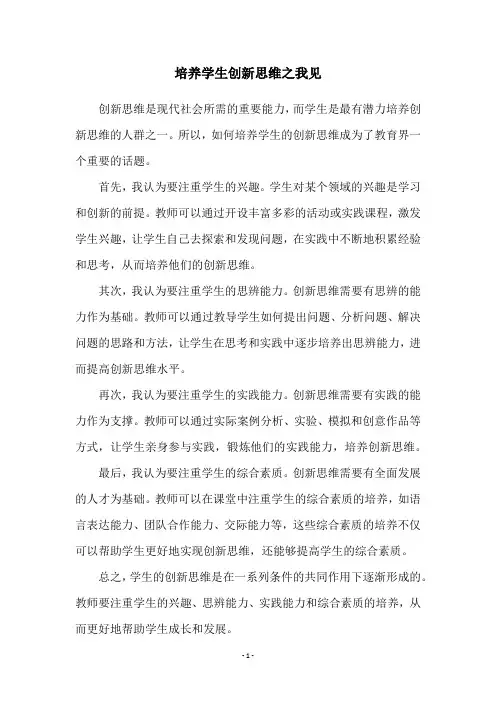 培养学生创新思维之我见

创新思维是现代社会所需的重要能力，而学生是最有潜力培养创新思维的人群之一。所以，如何培养学生的创新思维成为了教育界一个重要的话题。

首先，我认为要注重学生的兴趣。学生对某个领域的兴趣是学习和创新的前提。教师可以通过开设丰富多彩的活动或实践课程，激发学生兴趣，让学生自己去探索和发现问题，在实践中不断地积累经验和思考，从而培养他们的创新思维。

其次，我认为要注重学生的思辨能力。创新思维需要有思辨的能力作为基础。教师可以通过教导学生如何提出问题、分析问题、解决问题的思路和方法，让学生在思考和实践中逐步培养出思辨能力，进而提高创新思维水平。

再次，我认为要注重学生的实践能力。创新思维需要有实践的能力作为支撑。教师可以通过实际案例分析、实验、模拟和创意作品等方式，让学生亲身参与实践，锻炼他们的实践能力，培养创新思维。

最后，我认为要注重学生的综合素质。创新思维需要有全面发展的人才为基础。教师可以在课堂中注重学生的综合素质的培养，如语言表达能力、团队合作能力、交际能力等，这些综合素质的培养不仅可以帮助学生更好地实现创新思维，还能够提高学生的综合素质。

总之，学生的创新思维是在一系列条件的共同作用下逐渐形成的。教师要注重学生的兴趣、思辨能力、实践能力和综合素质的培养，从而更好地帮助学生成长和发展。

- 1 -